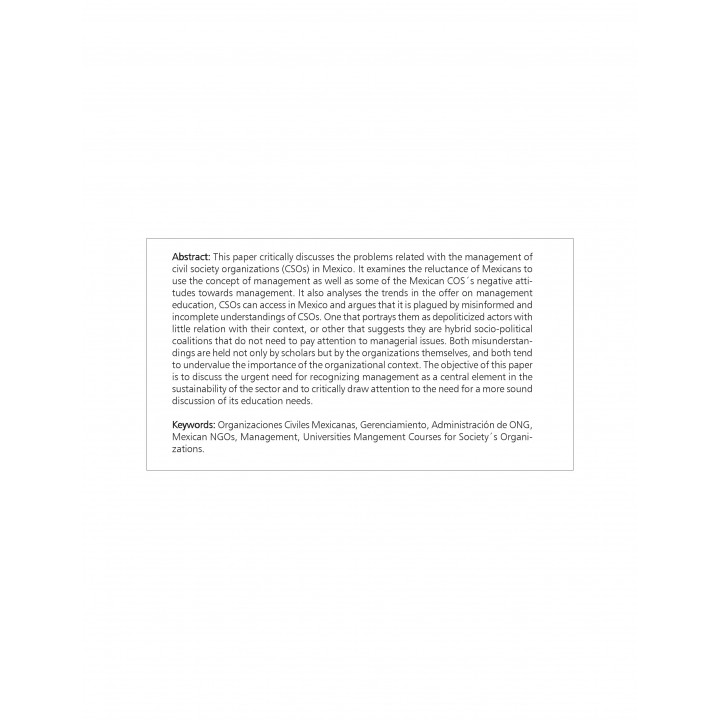 Abstract: This paper critically discusses the problems related with the management of civil society organizations (CSOs) in Mexico. It examines the reluctance of Mexicans to use the concept of management as well as some of the Mexican COS´s negative attitudes towards management. It also analyses the trends in the offer on management education, CSOs can access in Mexico and argues that it is plagued by misinformed and incomplete understandings of CSOs. One that portrays them as depoliticized actors with little relation with their context, or other that suggests they are hybrid socio-political coalitions that do not need to pay attention to managerial issues. Both misunderstandings are held not only by scholars but by the organizations themselves, and both tend to undervalue the importance of the organizational context. The objective of this paper is to discuss the urgent need for recognizing management as a central element in the sustainability of the sector and to critically draw attention to the need for a more sound discussion of its education needs.

Keywords: Organizaciones Civiles Mexicanas, Gerenciamiento, Administración de ONG, Mexican NGOs, Management, Universities Mangement Courses for Society´s Organizations.